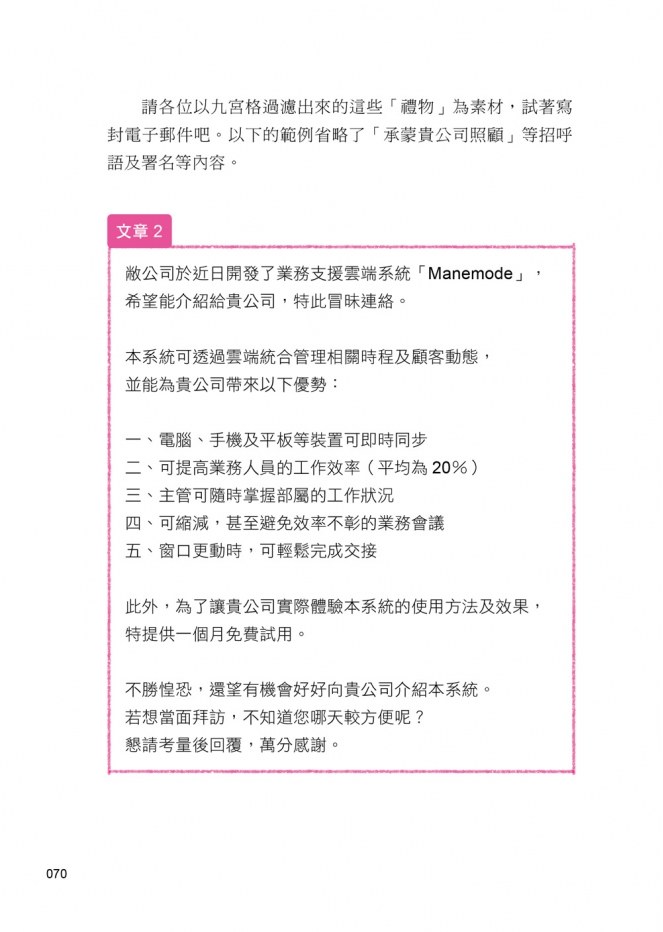 請各位以九宮格過濾出來的這些「禮物」為素材，試著寫封電子郵件吧。以下的範例省略了「承蒙貴公司照顧」等招呼語及署名等內容。

文章 2

敝公司於近日開發了業務支援雲端系統「Manemode」，希望能介紹給貴公司，特此冒昧連絡。

本系統可透過雲端統合管理相關時程及顧客動態，並能為貴公司帶來以下優勢：

一、電腦、手機及平板等裝置可即時同步
二、可提高業務人員的工作效率（平均為 20%）
三、主管可隨時掌握部屬的工作狀況
四、可縮減，甚至避免效率不彰的業務會議
五、窗口更動時，可輕鬆完成交接

此外，為了讓貴公司實際體驗本系統的使用方法及效果，特提供一個月免費試用。

不勝惶恐，還望有機會好好向貴公司介紹本系統。
若想當面拜訪，不知道您哪天較方便呢？
懇請考量後回覆，萬分感謝。

070